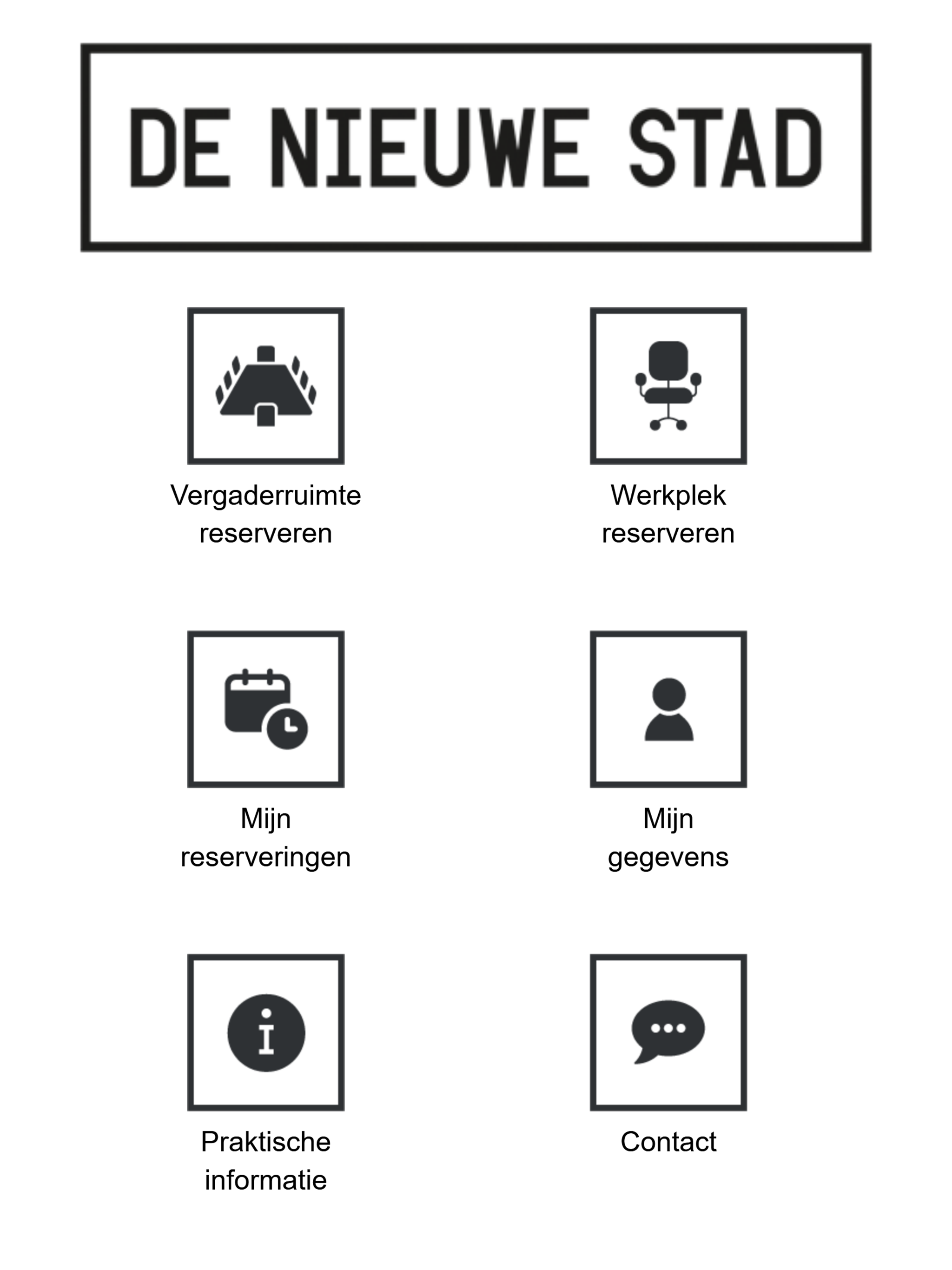 DE NIEUWE STAD

Vergaderruimte reserveren

Werkplek reserveren

Mijn reserveringen

Mijn gegevens

Praktische informatie

Contact